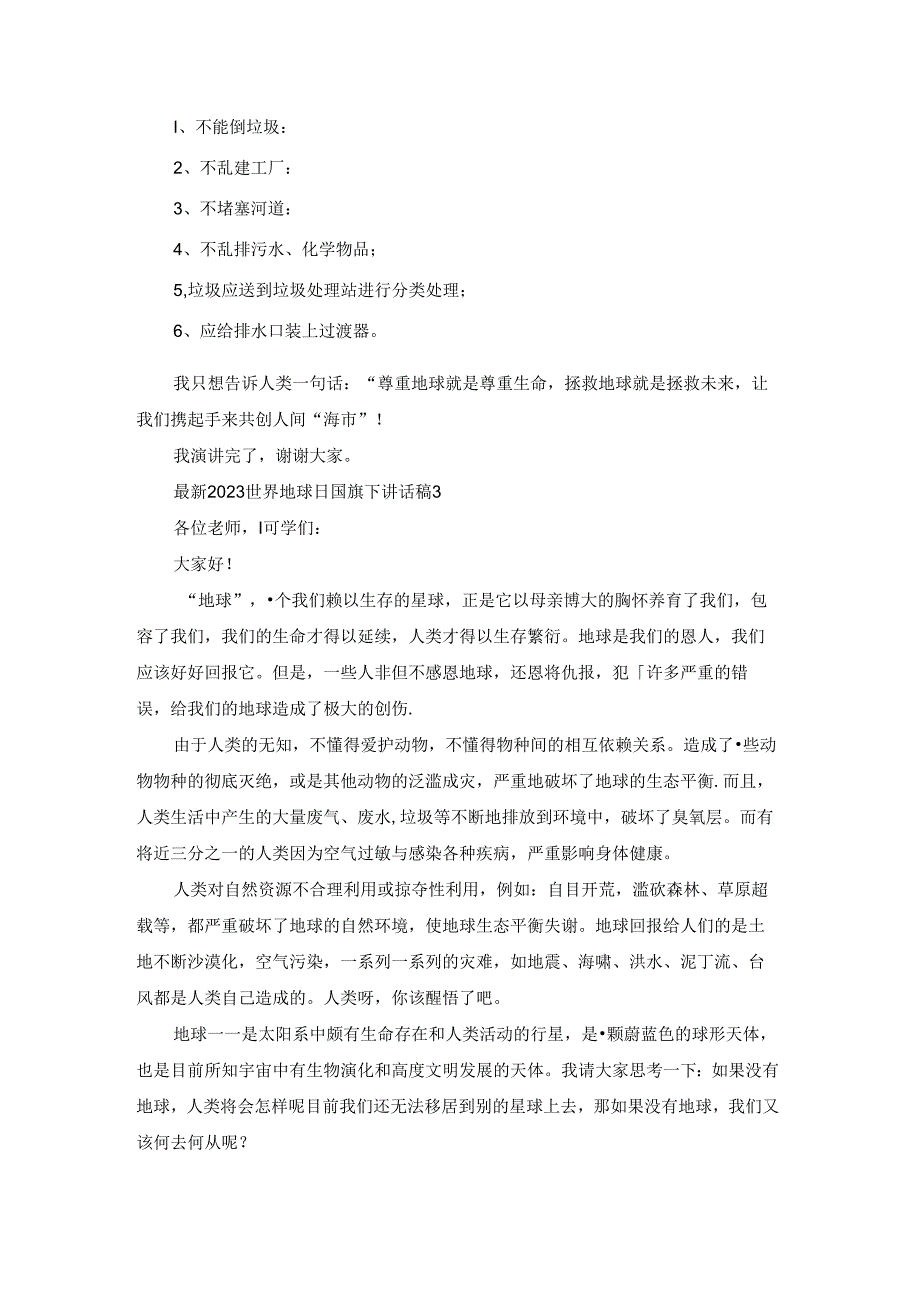 I、不能倒垃圾：

2、不乱建工厂：

3、不堵塞河道：

4、不乱排污水、化学物品；

5,垃圾应送到垃圾处理站进行分类处理；

6、应给排水口装上过渡器。

我只想告诉人类一句话：“尊重地球就是尊重生命，拯救地球就是拯救未来，让我们携起手来共创人间“海市”！

我演讲完了，谢谢大家。

最新2023世界地球日国旗下讲话稿3

各位老师，I可学们：

大家好！

“地球”，•个我们赖以生存的星球，正是它以母亲博大的胸怀养育了我们，包容了我们，我们的生命才得以延续，人类才得以生存繁衍。地球是我们的恩人，我们应该好好回报它。但是，一些人非但不感恩地球，还恩将仇报，犯「许多严重的错误，给我们的地球造成了极大的创伤.

由于人类的无知，不懂得爱护动物，不懂得物种间的相互依赖关系。造成了•些动物物种的彻底灭绝，或是其他动物的泛滥成灾，严重地破坏了地球的生态平衡.而且，人类生活中产生的大量废气、废水,垃圾等不断地排放到环境中，破坏了臭氧层。而有将近三分之一的人类因为空气过敏与感染各种疾病，严重影响身体健康。

人类对自然资源不合理利用或掠夺性利用，例如：自目开荒，滥砍森林、草原超载等，都严重破坏了地球的自然环境，使地球生态平衡失谢。地球回报给人们的是土地不断沙漠化，空气污染，一系列一系列的灾难，如地震、海啸、洪水、泥丁流、台风都是人类自己造成的。人类呀，你该醒悟了吧。

地球一一是太阳系中颇有生命存在和人类活动的行星，是•颗蔚蓝色的球形天体，也是目前所知宇宙中有生物演化和高度文明发展的天体。我请大家思考一下：如果没有地球，人类将会怎样呢目前我们还无法移居到别的星球上去，那如果没有地球，我们又该何去何从呢？